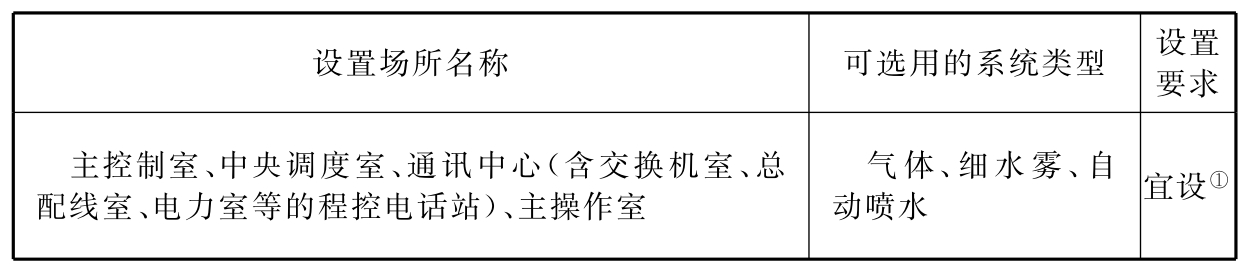 | 设置场所名称 | 可选用的系统类型 | 设置要求 |
|---|---|---|
| 主控制室、中央调度室、通讯中心（含交换机室、总配线室、电力室等的程控电话站）、主操作室 | 气体、细水雾、自动喷水 | 宜设$^{①}$ |